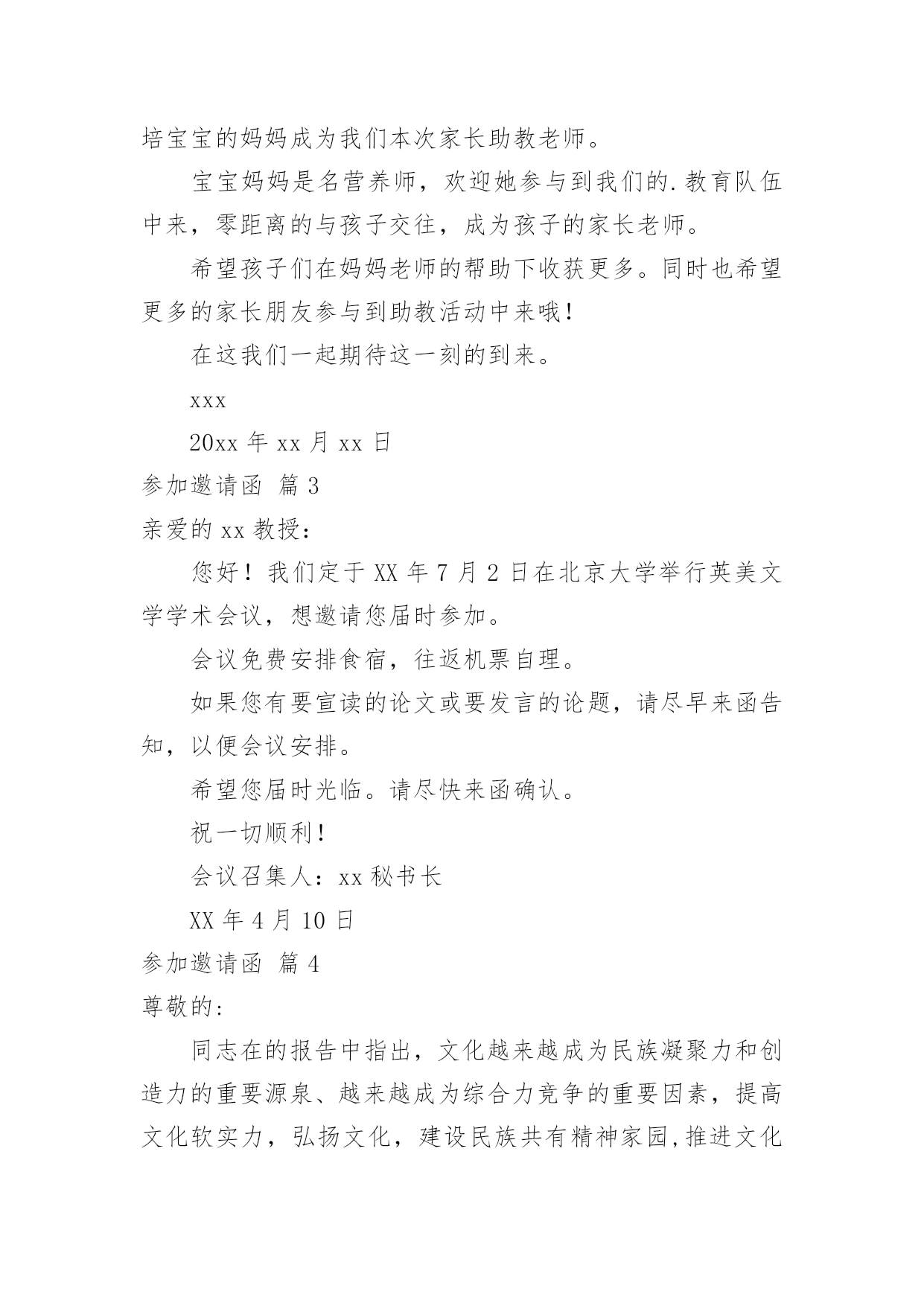 培宝宝的妈妈成为我们本次家长助教老师。

宝宝妈妈是名营养师，欢迎她参与到我们的.教育队伍中来，零距离的与孩子交往，成为孩子的家长老师。

希望孩子们在妈妈老师的帮助下收获更多。同时也希望更多的家长朋友参与到助教活动中来哦!

在这我们一起期待这一刻的到来。

xxx

20xx 年 xx 月 xx 日

参加邀请函 篇 3

亲爱的 xx 教授：

您好！我们定于 XX 年 7 月 2 日在北京大学举行英美文学学术会议，想邀请您届时参加。

会议免费安排食宿，往返机票自理。

如果您有要宣读的论文或要发言的论题，请尽早来函告知，以便会议安排。

希望您届时光临。请尽快来函确认。

祝一切顺利!

会议召集人：xx 秘书长

XX 年 4 月 10 日

参加邀请函 篇 4

尊敬的:

同志在的报告中指出，文化越来越成为民族凝聚力和创造力的重要源泉、越来越成为综合力竞争的重要因素，提高文化软实力，弘扬文化，建设民族共有精神家园,推进文化